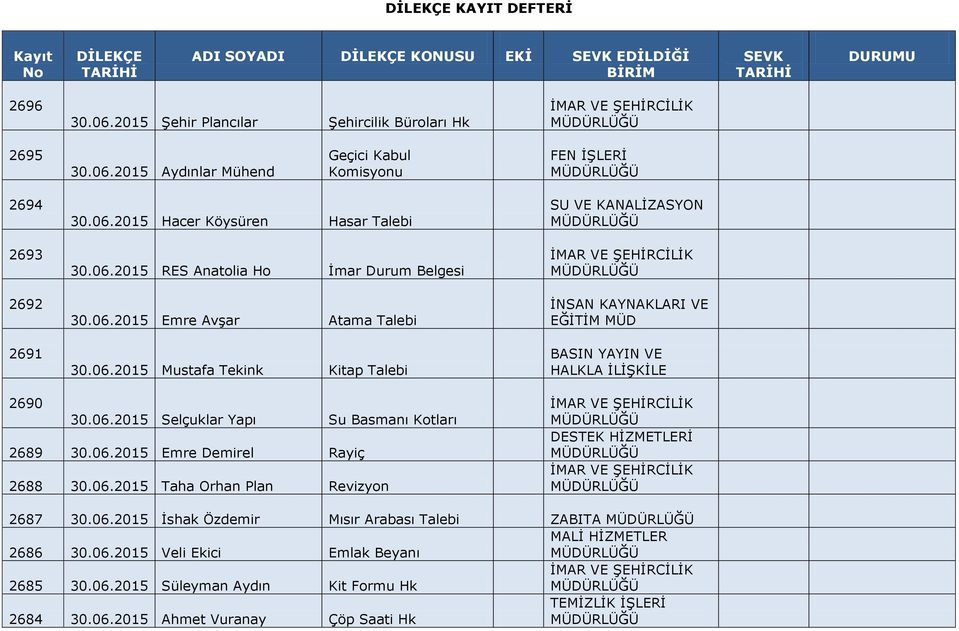 DİLEKÇE KAYIT DEFTERİ

| Kayıt No | DİLEKÇE TARİHİ | ADI SOYADI | DİLEKÇE KONUSU | EKİ | SEVK EDİLDİĞİ BİRİM | SEVK TARİHİ | DURUMU |
|---|---|---|---|---|---|---|---|
| 2696 | 30.06.2015 | Şehir Plancılar | Şehircilik Büroları Hk | | İMAR VE ŞEHİRCİLİK MÜDÜRLÜĞÜ | | |
| 2695 | 30.06.2015 | Aydınlar Mühend | Geçici Kabul Komisyonu | | FEN İŞLERİ MÜDÜRLÜĞÜ | | |
| 2694 | 30.06.2015 | Hacer Köysüren | Hasar Talebi | | SU VE KANALİZASYON MÜDÜRLÜĞÜ | | |
| 2693 | 30.06.2015 | RES Anatolia Ho | İmar Durum Belgesi | | İMAR VE ŞEHİRCİLİK MÜDÜRLÜĞÜ | | |
| 2692 | 30.06.2015 | Emre Avşar | Atama Talebi | | İNSAN KAYNAKLARI VE EĞİTİM MÜD | | |
| 2691 | 30.06.2015 | Mustafa Tekink | Kitap Talebi | | BASIN YAYIN VE HALKLA İLİŞKİLE | | |
| 2690 | 30.06.2015 | Selçuklar Yapı | Su Basmanı Kotları | | İMAR VE ŞEHİRCİLİK MÜDÜRLÜĞÜ | | |
| 2689 | 30.06.2015 | Emre Demirel | Rayiç | | DESTEK HİZMETLERİ MÜDÜRLÜĞÜ | | |
| 2688 | 30.06.2015 | Taha Orhan Plan | Revizyon | | İMAR VE ŞEHİRCİLİK MÜDÜRLÜĞÜ | | |
| 2687 | 30.06.2015 | İshak Özdemir | Mısır Arabası Talebi | | ZABITA MÜDÜRLÜĞÜ | | |
| 2686 | 30.06.2015 | Veli Ekici | Emlak Beyanı | | MALİ HİZMETLER MÜDÜRLÜĞÜ | | |
| 2685 | 30.06.2015 | Süleyman Aydın | Kit Formu Hk | | İMAR VE ŞEHİRCİLİK MÜDÜRLÜĞÜ | | |
| 2684 | 30.06.2015 | Ahmet Vuranay | Çöp Saati Hk | | TEMİZLİK İŞLERİ MÜDÜRLÜĞÜ | | |